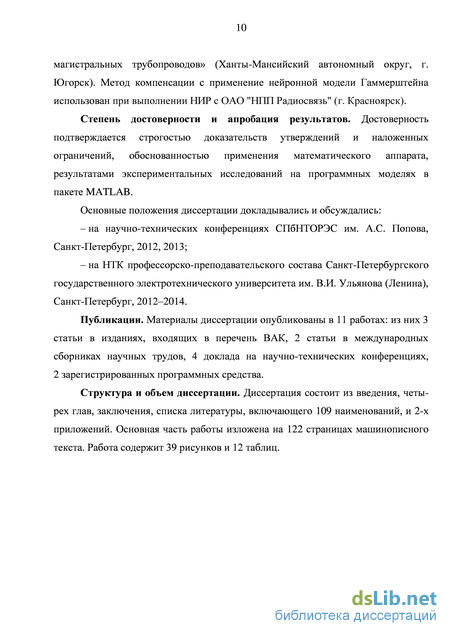 10

магистральных трубопроводов» (Ханты-Мансийский автономный округ, г. Югорск). Метод компенсации с применение нейронной модели Гаммерштейна использован при выполнении НИР с ОАО "НПП Радиосвязь" (г. Красноярск).

Степень достоверности и апробация результатов. Достоверность подтверждается строгостью доказательств утверждений и наложенных ограничений, обоснованностью применения математического аппарата, результатами экспериментальных исследований на программных моделях в пакете MATLAB.

Основные положения диссертации докладывались и обсуждались:

– на научно-технических конференциях СПбНТОРЭС им. А.С. Попова, Санкт-Петербург, 2012, 2013;

– на НТК профессорско-преподавательского состава Санкт-Петербургского государственного электротехнического университета им. В.И. Ульянова (Ленина), Санкт-Петербург, 2012–2014.

Публикации. Материалы диссертации опубликованы в 11 работах: из них 3 статьи в изданиях, входящих в перечень ВАК, 2 статьи в международных сборниках научных трудов, 4 доклада на научно-технических конференциях, 2 зарегистрированных программных средства.

Структура и объем диссертации. Диссертация состоит из введения, четырех глав, заключения, списка литературы, включающего 109 наименований, и 2-х приложений. Основная часть работы изложена на 122 страницах машинописного текста. Работа содержит 39 рисунков и 12 таблиц.

dsLib.net
библиотека диссертаций